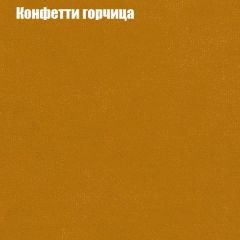 Конфетти горчица